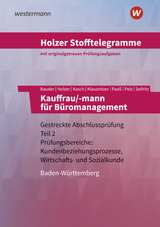 westermann

W

Holzer Stofftelegramme

mit originalgetreuen Prüfungsaufgaben

Bauder | Holzer | Kasch | Klausnitzer | Paaß | Pelz | Seifritz

Kauffrau/-mann für Büromanagement

Gestreckte Abschlussprüfung
Teil 2
Prüfungsbereiche:
Kundenbeziehungsprozesse,
Wirtschafts- und Sozialkunde

Baden-Württemberg